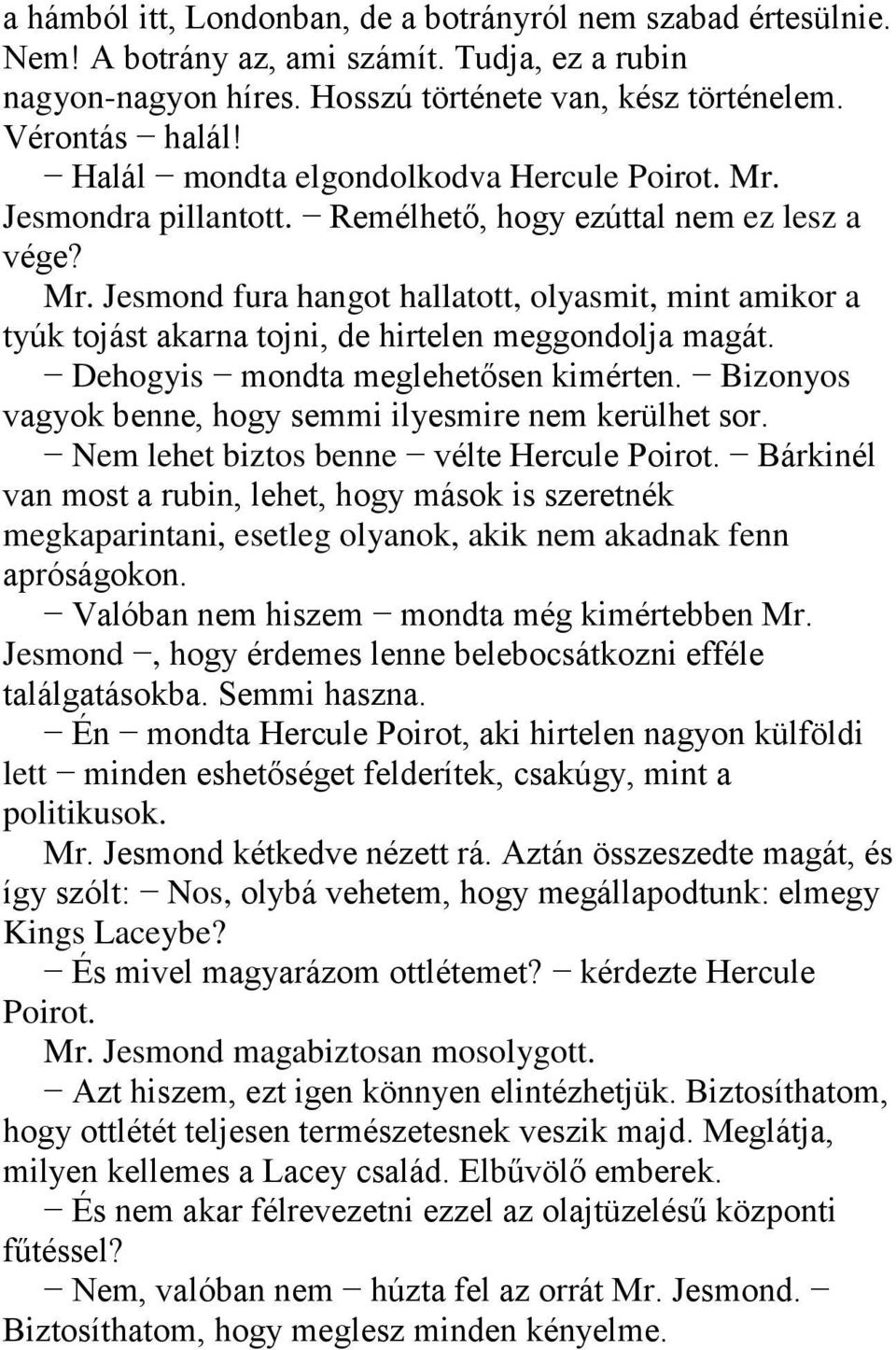 a hámból itt, Londonban, de a botrányról nem szabad értesülnie. Nem! A botrány az, ami számít. Tudja, ez a rubin nagyon-nagyon híres. Hosszú története van, kész történelem. Vérontás − halál!

− Halál − mondta elgondolkodva Hercule Poirot. Mr. Jesmondra pillantott. − Remélhető, hogy ezúttal nem ez lesz a vége?

Mr. Jesmond fura hangot hallatott, olyasmit, mint amikor a tyúk tojást akarna tojni, de hirtelen meggondolja magát.

− Dehogyis − mondta meglehetősen kimérten. − Bizonyos vagyok benne, hogy semmi ilyesmire nem kerülhet sor.

− Nem lehet biztos benne − vélte Hercule Poirot. − Bárkinél van most a rubin, lehet, hogy mások is szeretnék megkaparintani, esetleg olyanok, akik nem akadnak fenn apróságokon.

− Valóban nem hiszem − mondta még kimértebben Mr. Jesmond −, hogy érdemes lenne belebocsátkozni efféle találgatásokba. Semmi haszna.

− Én − mondta Hercule Poirot, aki hirtelen nagyon külföldi lett − minden eshetőséget felderítek, csakúgy, mint a politikusok.

Mr. Jesmond kétkedve nézett rá. Aztán összeszedte magát, és így szólt: − Nos, olybá vehetem, hogy megállapodtunk: elmegy Kings Laceybe?

− És mivel magyarázom ottlétemet? − kérdezte Hercule Poirot.

Mr. Jesmond magabiztosan mosolygott.

− Azt hiszem, ezt igen könnyen elintézhetjük. Biztosíthatom, hogy ottlétét teljesen természetesnek veszik majd. Meglátja, milyen kellemes a Lacey család. Elbűvölő emberek.

− És nem akar félrevezetni ezzel az olajtüzelésű központi fűtéssel?

− Nem, valóban nem − húzta fel az orrát Mr. Jesmond. − Biztosíthatom, hogy meglesz minden kényelme.